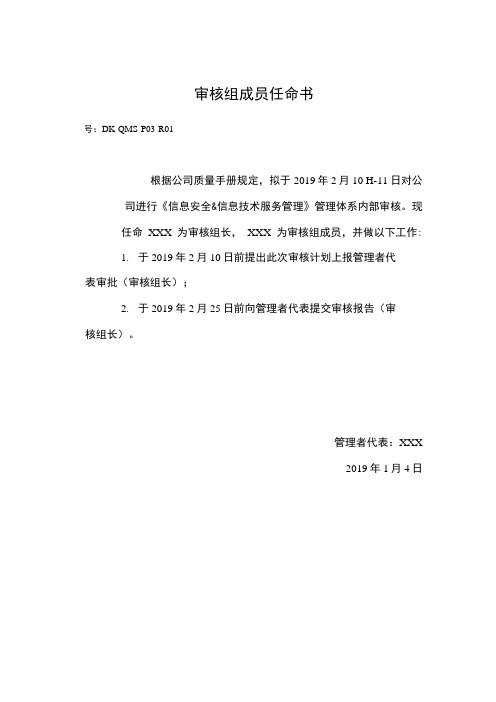 审核组成员任命书

号：DK QMS P03 R01

根据公司质量手册规定，拟于 2019 年 2 月 10 H-11 日对公司进行《信息安全&信息技术服务管理》管理体系内部审核。现任命 XXX 为审核组长， XXX 为审核组成员，并做以下工作：

1. 于 2019 年 2 月 10 日前提出此次审核计划上报管理者代表审批（审核组长）；

2. 于 2019 年 2 月 25 日前向管理者代表提交审核报告（审核组长）。

管理者代表：XXX

2019 年 1 月 4 日